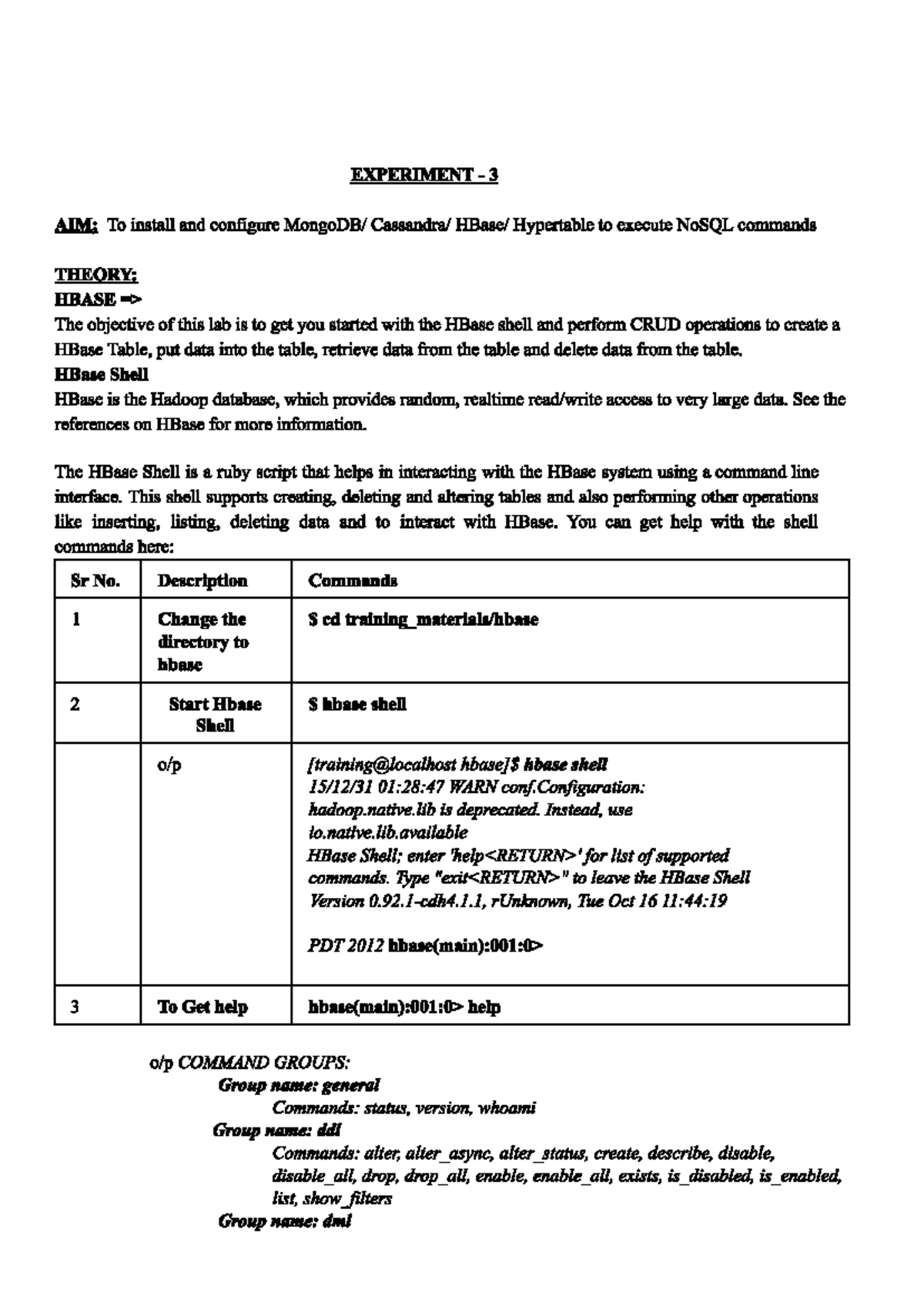 EXPERIMENT - 3

AIM: To install and configure MongoDB/ Cassandra/ HBase/ Hypertable to execute NoSQL commands

THEORY:
HBASE =>
The objective of this lab is to get you started with the HBase shell and perform CRUD operations to create a HBase Table, put data into the table, retrieve data from the table and delete data from the table.
HBase Shell
HBase is the Hadoop database, which provides random, realtime read/write access to very large data. See the references on HBase for more information.

The HBase Shell is a ruby script that helps in interacting with the HBase system using a command line interface. This shell supports creating, deleting and altering tables and also performing other operations like inserting, listing, deleting data and to interact with HBase. You can get help with the shell commands here:

| Sr No. | Description | Commands |
|---|---|---|
| 1 | Change the directory to hbase | $ cd training_materials/hbase |
| 2 | Start Hbase Shell | $ hbase shell |
| | o/p | [training@localhost hbase]$ hbase shell 15/12/31 01:28:47 WARN conf.Configuration: hadoop.native.lib is deprecated. Instead, use io.native.lib.available HBase Shell; enter 'help<RETURN>' for list of supported commands. Type "exit<RETURN>" to leave the HBase Shell Version 0.92.1-cdh4.1.1, rUnknown, Tue Oct 16 11:44:19 PDT 2012 hbase(main):001:0> |
| 3 | To Get help | hbase(main):001:0> help |

o/p COMMAND GROUPS:
Group name: general
Commands: status, version, whoami
Group name: ddl
Commands: alter, alter_async, alter_status, create, describe, disable, disable_all, drop, drop_all, enable, enable_all, exists, is_disabled, is_enabled, list, show_filters
Group name: dml